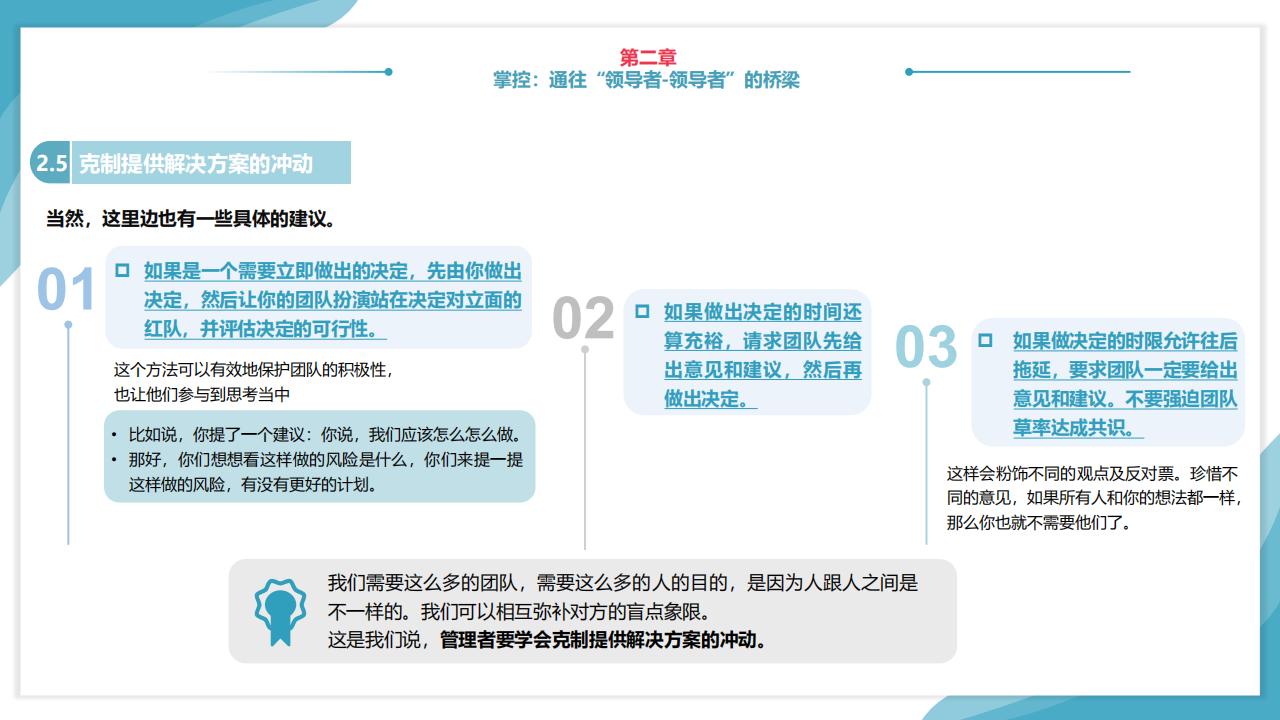 第二章
掌控：通往“领导者-领导者”的桥梁

2.5 克制提供解决方案的冲动

当然，这里边也有一些具体的建议。

01

如果是一个需要立即做出的决定，先由你做出决定，然后让你的团队扮演站在决定对立面的红队，并评估决定的可行性。

这个方法可以有效地保护团队的积极性，也让他们参与到思考当中

• 比如说，你提了一个建议：你说，我们应该怎么怎么做。
• 那好，你们想想看这样做的风险是什么，你们来提一提这样做的风险，有没有更好的计划。

02

如果做出决定的时间还算充裕，请求团队先给出意见和建议，然后再做出决定。

03

如果做决定的时限允许往后拖延，要求团队一定要给出意见和建议。不要强迫团队草率达成共识。

这样会粉饰不同的观点及反对票。珍惜不同的意见，如果所有人和你的想法都一样，那么你也就不需要他们了。

我们需要这么多的团队，需要这么多的人的目的，是因为人跟人之间是不一样的。我们可以相互弥补对方的盲点象限。
这是我们说，管理者要学会克制提供解决方案的冲动。